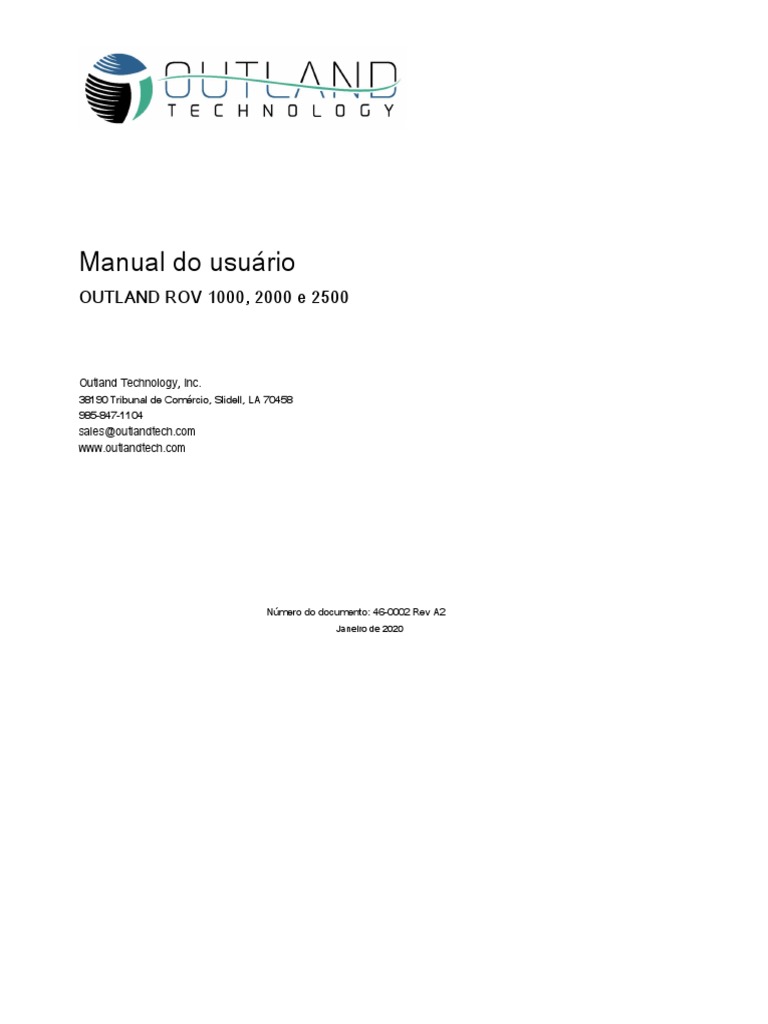 OUTLAND
TECHNOLOGY

Manual do usuário

OUTLAND ROV 1000, 2000 e 2500

Outland Technology, Inc.
38190 Tribunal de Comércio, Slidell, LA 70458
985-847-1104
sales@outlandtech.com
www.outlandtech.com

Número do documento: 46-0002 Rev A2
Janeiro de 2020